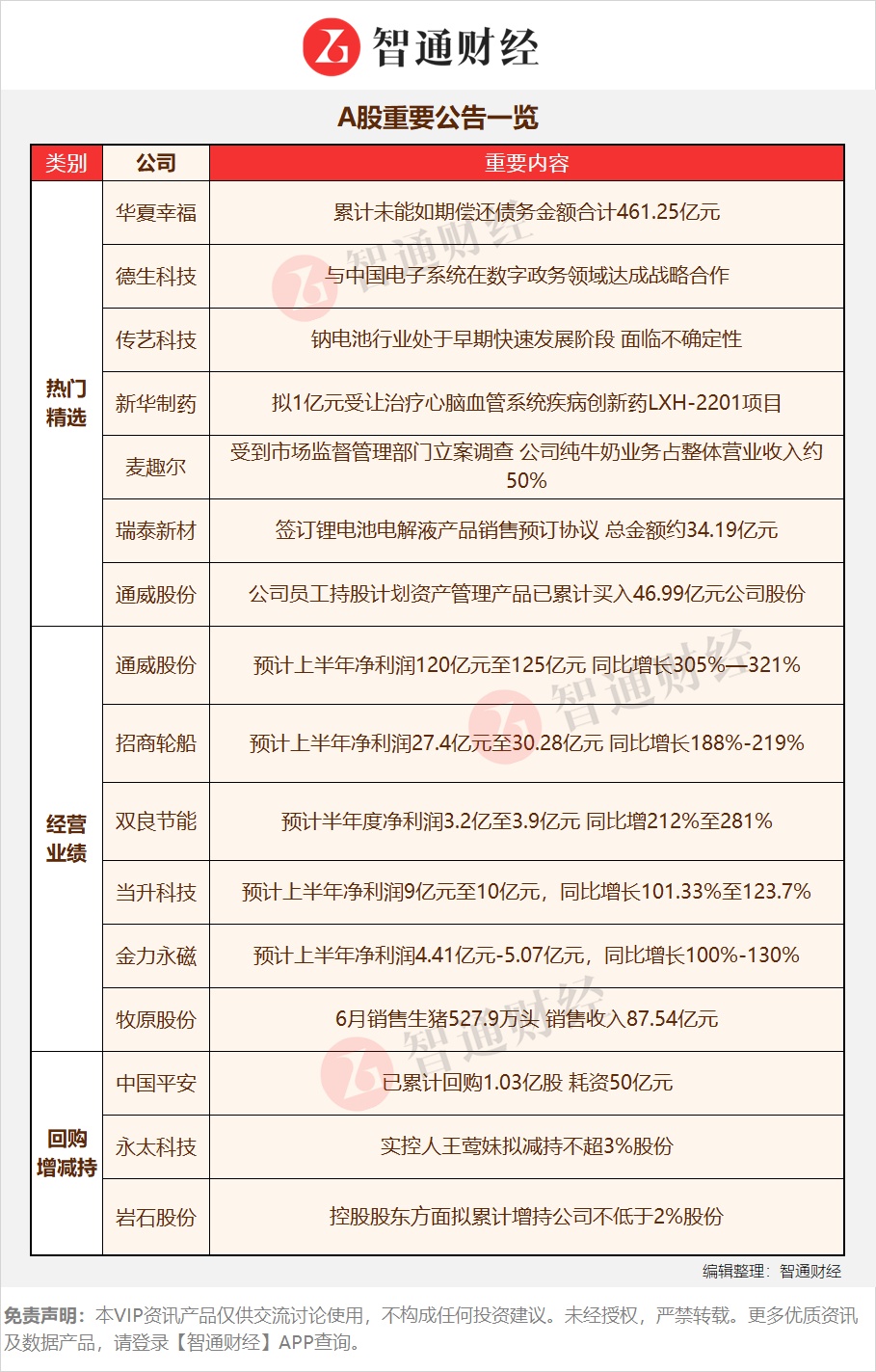 智通财经

A股重要公告一览

| 类别 | 公司 | 重要内容 |
|---|---|---|
| 热门精选 | 华夏幸福 | 累计未能如期偿还债务金额合计461.25亿元 |
| | 德生科技 | 与中国电子系统在数字政务领域达成战略合作 |
| | 传艺科技 | 钠电池行业处于早期快速发展阶段 面临不确定性 |
| | 新华制药 | 拟1亿元受让治疗心脑血管系统疾病创新药LXH-2201项目 |
| | 麦趣尔 | 受到市场监督管理部门立案调查 公司纯牛奶业务占整体营业收入约50% |
| | 瑞泰新材 | 签订锂电池电解液产品销售预订协议 总金额约34.19亿元 |
| | 通威股份 | 公司员工持股计划资产管理产品已累计买入46.99亿元公司股份 |
| 经营业绩 | 通威股份 | 预计上半年净利润120亿元至125亿元 同比增长305%—321% |
| | 招商轮船 | 预计上半年净利润27.4亿元至30.28亿元 同比增长188%-219% |
| | 双良节能 | 预计半年度净利润3.2亿至3.9亿元 同比增212%至281% |
| | 当升科技 | 预计上半年净利润9亿元至10亿元，同比增长101.33%至123.7% |
| | 金力永磁 | 预计上半年净利润4.41亿元-5.07亿元，同比增长100%-130% |
| | 牧原股份 | 6月销售生猪527.9万头 销售收入87.54亿元 |
| 回购增减持 | 中国平安 | 已累计回购1.03亿股 耗资50亿元 |
| | 永太科技 | 实控人王莺妹拟减持不超3%股份 |
| | 岩石股份 | 控股股东方面拟累计增持公司不低于2%股份 |

编辑整理：智通财经

免责声明：本VIP资讯产品仅供交流讨论使用，不构成任何投资建议。未经授权，严禁转载。更多优质资讯及数据产品，请登录【智通财经】APP查询。